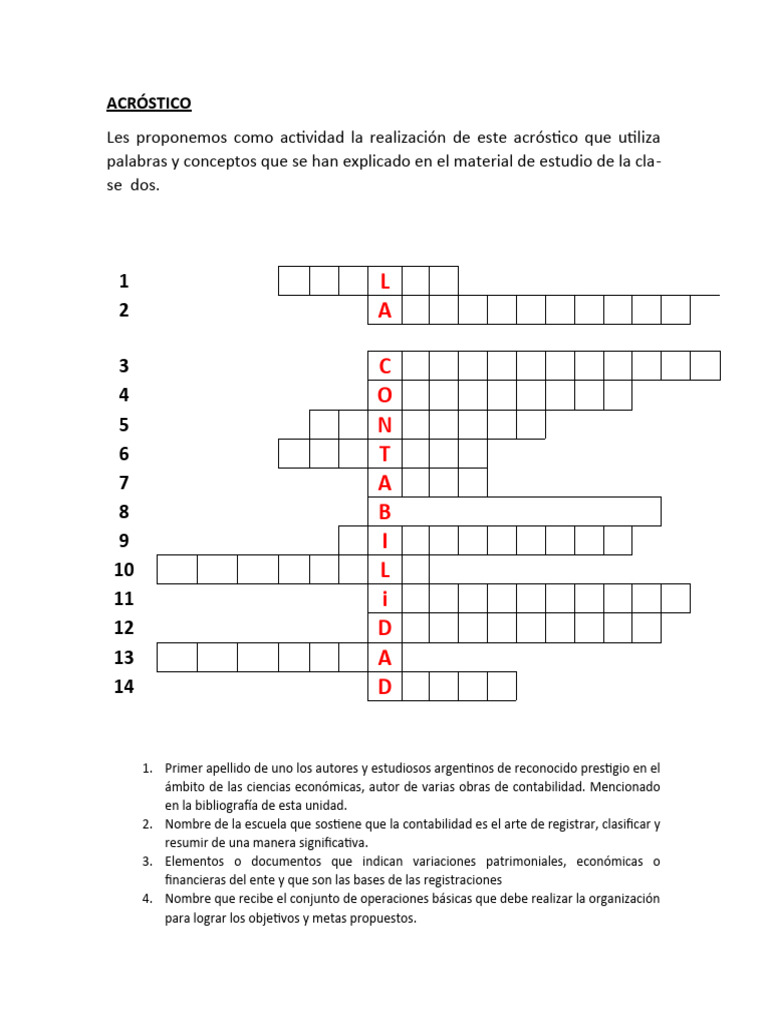 ACRÓSTICO

Les proponemos como actividad la realización de este acróstico que utiliza palabras y conceptos que se han explicado en el material de estudio de la clase dos.

1 L
2 A
3 C
4 O
5 N
6 T
7 A
8 B
9 I
10 L
11 i
12 D
13 A
14 D

1. Primer apellido de uno los autores y estudiosos argentinos de reconocido prestigio en el ámbito de las ciencias económicas, autor de varias obras de contabilidad. Mencionado en la bibliografía de esta unidad.
2. Nombre de la escuela que sostiene que la contabilidad es el arte de registrar, clasificar y resumir de una manera significativa.
3. Elementos o documentos que indican variaciones patrimoniales, económicas o financieras del ente y que son las bases de las registraciones
4. Nombre que recibe el conjunto de operaciones básicas que debe realizar la organización para lograr los objetivos y metas propuestos.